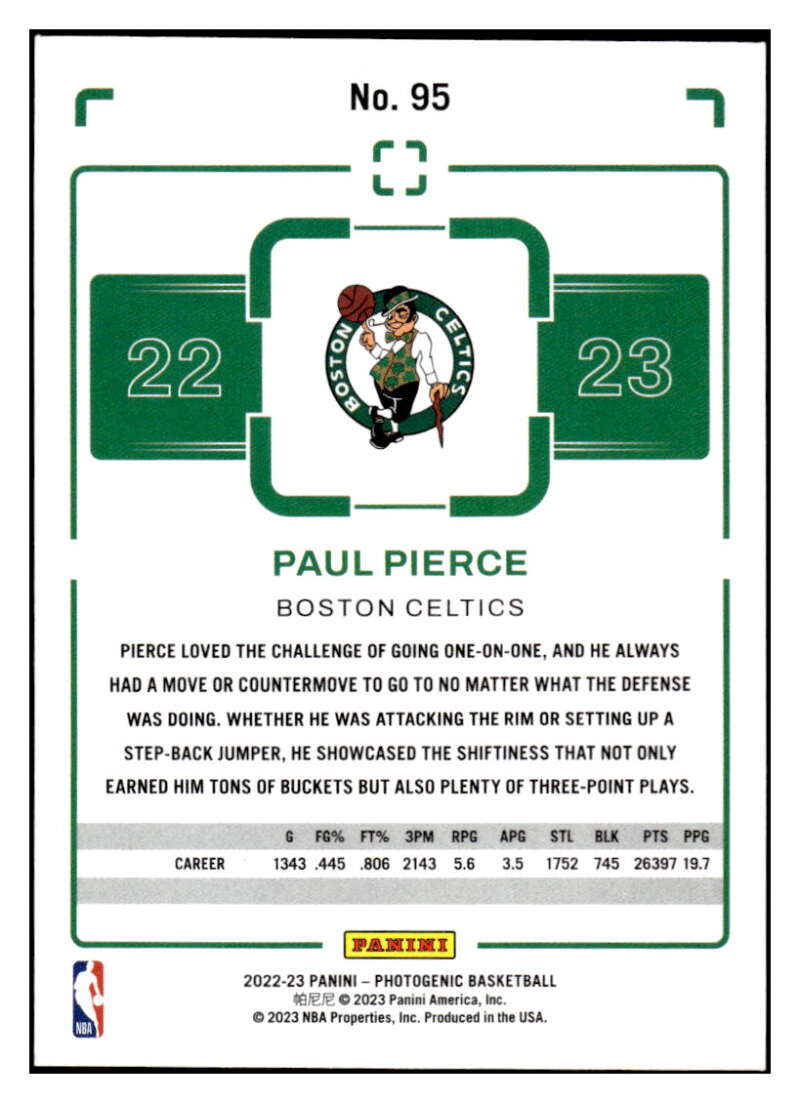 No. 95

22

BOSTON CELTICS

23

PAUL PIERCE

BOSTON CELTICS

PIERCE LOVED THE CHALLENGE OF GOING ONE-ON-ONE, AND HE ALWAYS HAD A MOVE OR COUNTERMOVE TO GO TO NO MATTER WHAT THE DEFENSE WAS DOING. WHETHER HE WAS ATTACKING THE RIM OR SETTING UP A STEP-BACK JUMPER, HE SHOWCASED THE SHIFTINESS THAT NOT ONLY EARNED HIM TONS OF BUCKETS BUT ALSO PLENTY OF THREE-POINT PLAYS.

| | G | FG% | FT% | 3PM | RPG | APG | STL | BLK | PTS | PPG |
|---|---|---|---|---|---|---|---|---|---|---|
| CAREER | 1343 | .445 | .806 | 2143 | 5.6 | 3.5 | 1752 | 745 | 26397 | 19.7 |

PANINI

NBA

2022-23 PANINI – PHOTOGENIC BASKETBALL
帕尼尼 © 2023 Panini America, Inc.
© 2023 NBA Properties, Inc. Produced in the USA.